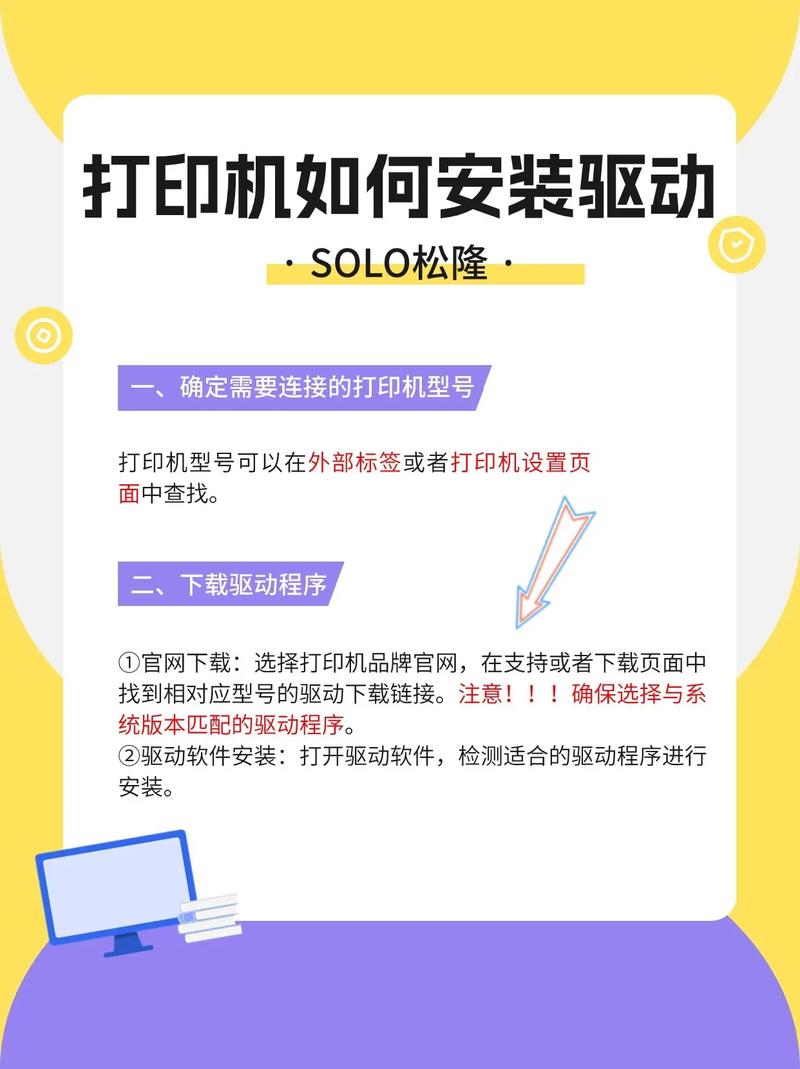 打印机如何安装驱动

· SOLO松隆 ·

一、确定需要连接的打印机型号

打印机型号可以在外部标签或者打印机设置页面中查找。

二、下载驱动程序

①官网下载：选择打印机品牌官网，在支持或者下载页面中找到相对应型号的驱动下载链接。注意！！！确保选择与系统版本匹配的驱动程序。
②驱动软件安装：打开驱动软件，检测适合的驱动程序进行安装。